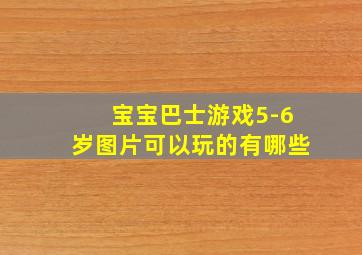 宝宝巴士游戏5-6岁图片可以玩的有哪些